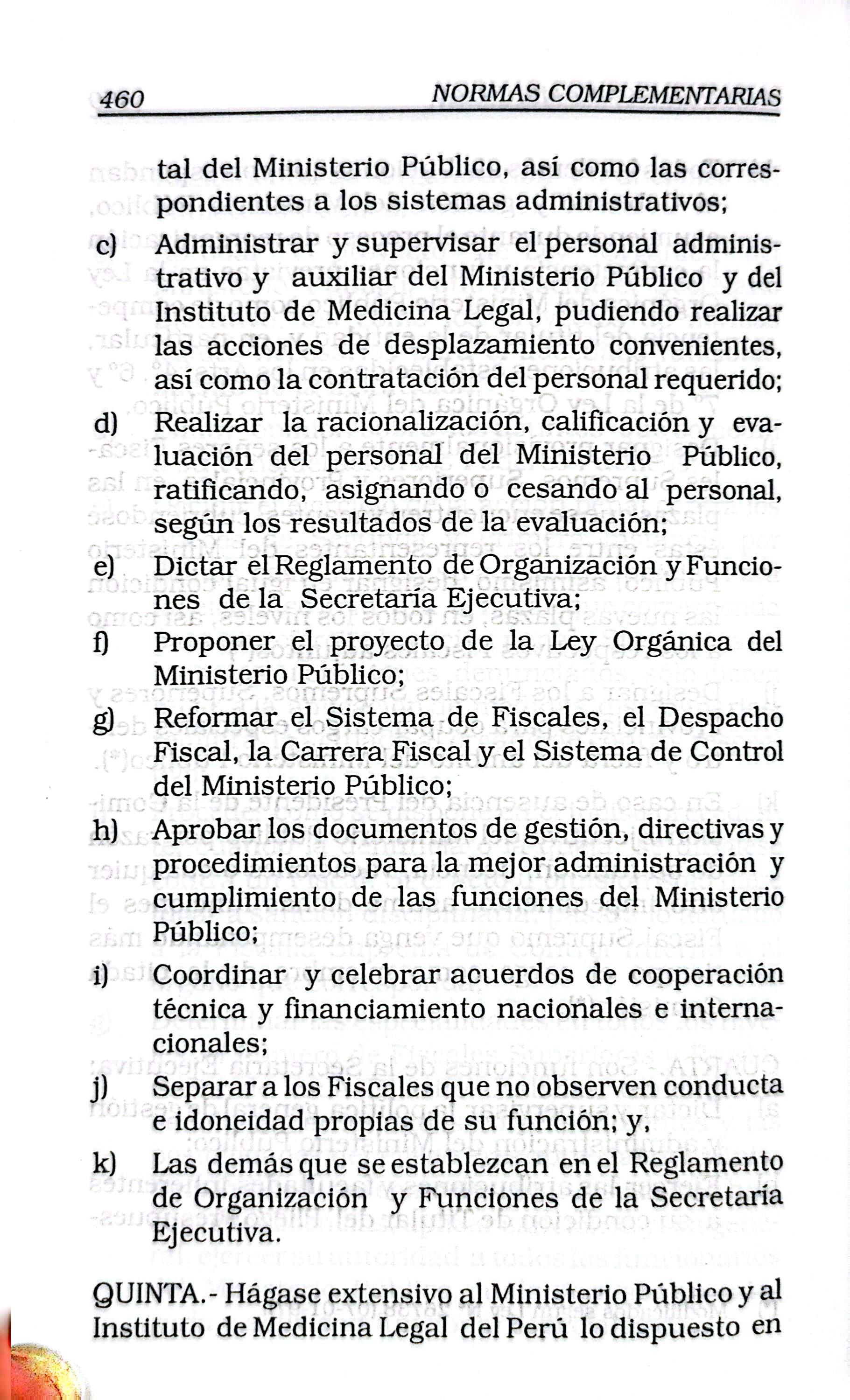 460 NORMAS COMPLEMENTARIAS

tal del Ministerio Público, así como las correspondientes a los sistemas administrativos;

c) Administrar y supervisar el personal administrativo y auxiliar del Ministerio Público y del Instituto de Medicina Legal, pudiendo realizar las acciones de desplazamiento convenientes, así como la contratación del personal requerido;

d) Realizar la racionalización, calificación y evaluación del personal del Ministerio Público, ratificando, asignando o cesando al personal, según los resultados de la evaluación;

e) Dictar el Reglamento de Organización y Funciones de la Secretaría Ejecutiva;

f) Proponer el proyecto de la Ley Orgánica del Ministerio Público;

g) Reformar el Sistema de Fiscales, el Despacho Fiscal, la Carrera Fiscal y el Sistema de Control del Ministerio Público;

h) Aprobar los documentos de gestión, directivas y procedimientos para la mejor administración y cumplimiento de las funciones del Ministerio Público;

i) Coordinar y celebrar acuerdos de cooperación técnica y financiamiento nacionales e internacionales;

j) Separar a los Fiscales que no observen conducta e idoneidad propias de su función; y,

k) Las demás que se establezcan en el Reglamento de Organización y Funciones de la Secretaría Ejecutiva.

QUINTA.- Hágase extensivo al Ministerio Público y al Instituto de Medicina Legal del Perú lo dispuesto en